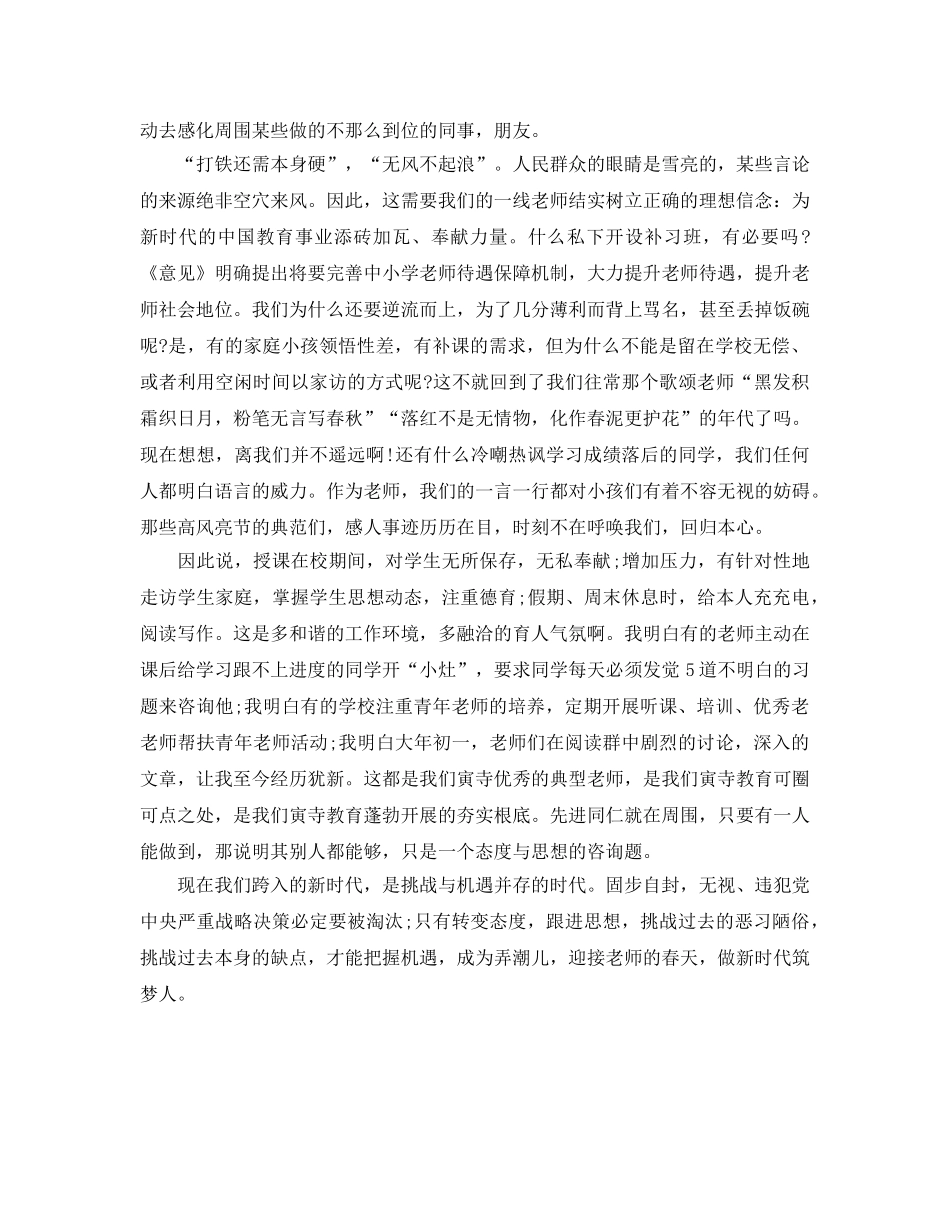 动去感化周围某些做的不那么到位的同事，朋友。

“打铁还需本身硬”，“无风不起浪”。人民群众的眼睛是雪亮的，某些言论的来源绝非空穴来风。因此，这需要我们的一线老师结实树立正确的理想信念：为新时代的中国教育事业添砖加瓦、奉献力量。什么私下开设补习班，有必要吗？《意见》明确提出将要完善中小学老师待遇保障机制，大力提升老师待遇，提升老师社会地位。我们为什么还要逆流而上，为了几分薄利而背上骂名，甚至丢掉饭碗呢?是，有的家庭小孩领悟性差，有补课的需求，但为什么不能是留在学校无偿、或者利用空闲时间以家访的方式呢?这不就回到了我们往常那个歌颂老师“黑发积霜织日月，粉笔无言写春秋”“落红不是无情物，化作春泥更护花”的年代了吗。现在想想，离我们并不遥远啊!还有什么冷嘲热讽学习成绩落后的同学，我们任何人都明白语言的威力。作为老师，我们的一言一行都对小孩们有着不容无视的妨碍。那些高风亮节的典范们，感人事迹历历在目，时刻不在呼唤我们，回归本心。

因此说，授课在校期间，对学生无所保存，无私奉献;增加压力，有针对性地走访学生家庭，掌握学生思想动态，注重德育;假期、周末休息时，给本人充充电，阅读写作。这是多和谐的工作环境，多融洽的育人气氛啊。我明白有的老师主动在课后给学习跟不上进度的同学开“小灶”，要求同学每天必须发觉5道不明白的习题来咨询他;我明白有的学校注重青年老师的培养，定期开展听课、培训、优秀老老师帮扶青年老师活动;我明白大年初一，老师们在阅读群中剧烈的讨论，深入的文章，让我至今经历犹新。这都是我们寅寺优秀的典型老师，是我们寅寺教育可圈可点之处，是我们寅寺教育蓬勃开展的夯实根底。先进同仁就在周围，只要有一人能做到，那说明其别人都能够，只是一个态度与思想的咨询题。

现在我们跨入的新时代，是挑战与机遇并存的时代。固步自封，无视、违犯党中央严重战略决策必定要被淘汰;只有转变态度，跟进思想，挑战过去的恶习陋俗，挑战过去本身的缺点，才能把握机遇，成为弄潮儿，迎接老师的春天，做新时代筑梦人。